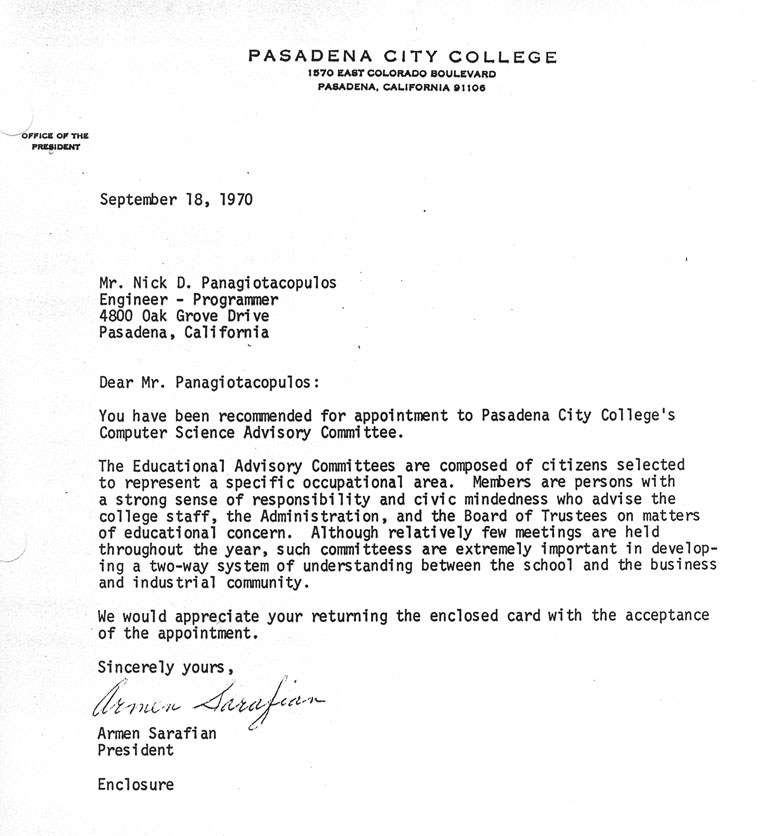 PASADENA CITY COLLEGE
1570 EAST COLORADO BOULEVARD
PASADENA, CALIFORNIA 91106

OFFICE OF THE PRESIDENT

September 18, 1970

Mr. Nick D. Panagiotacopulos
Engineer - Programmer
4800 Oak Grove Drive
Pasadena, California

Dear Mr. Panagiotacopulos:

You have been recommended for appointment to Pasadena City College's Computer Science Advisory Committee.

The Educational Advisory Committees are composed of citizens selected to represent a specific occupational area. Members are persons with a strong sense of responsibility and civic mindedness who advise the college staff, the Administration, and the Board of Trustees on matters of educational concern. Although relatively few meetings are held throughout the year, such committeess are extremely important in developing a two-way system of understanding between the school and the business and industrial community.

We would appreciate your returning the enclosed card with the acceptance of the appointment.

Sincerely yours,

Armen Sarafian

Armen Sarafian
President

Enclosure